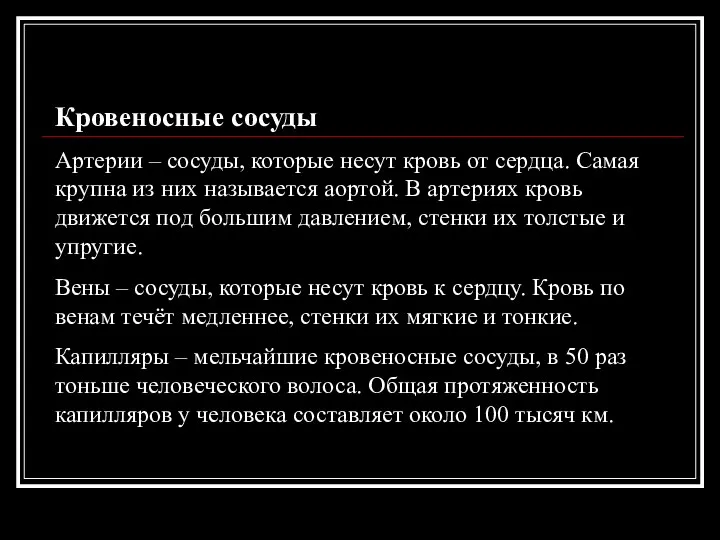 Кровеносные сосуды

Артерии – сосуды, которые несут кровь от сердца. Самая крупна из них называется аортой. В артериях кровь движется под большим давлением, стенки их толстые и упругие.

Вены – сосуды, которые несут кровь к сердцу. Кровь по венам течёт медленнее, стенки их мягкие и тонкие.

Капилляры – мельчайшие кровеносные сосуды, в 50 раз тоньше человеческого волоса. Общая протяженность капилляров у человека составляет около 100 тысяч км.